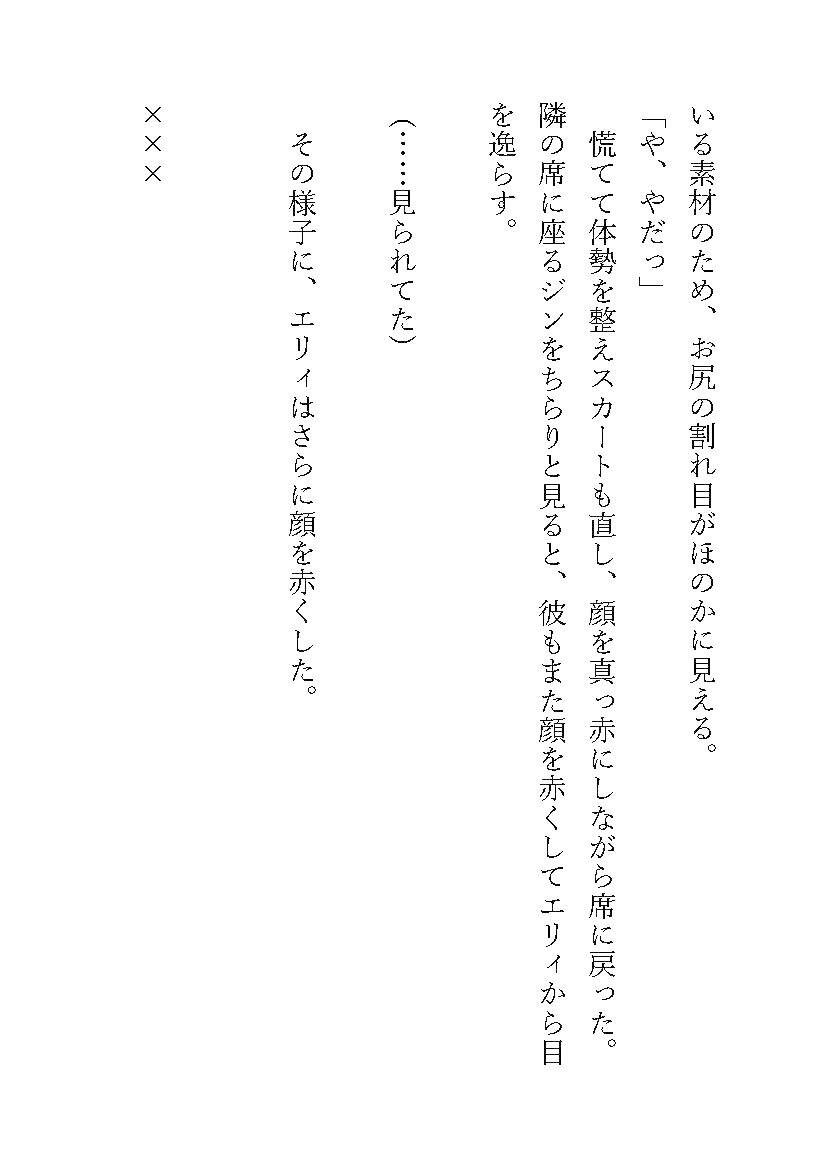 いる素材のため、お尻の割れ目がほのかに見える。

「や、やだっ」

慌てて体勢を整えスカートも直し、顔を真っ赤にしながら席に戻った。隣の席に座るジンをちらりと見ると、彼もまた顔を赤くしてエリィから目を逸らす。

（……見られてた）

その様子に、エリィはさらに顔を赤くした。

×××